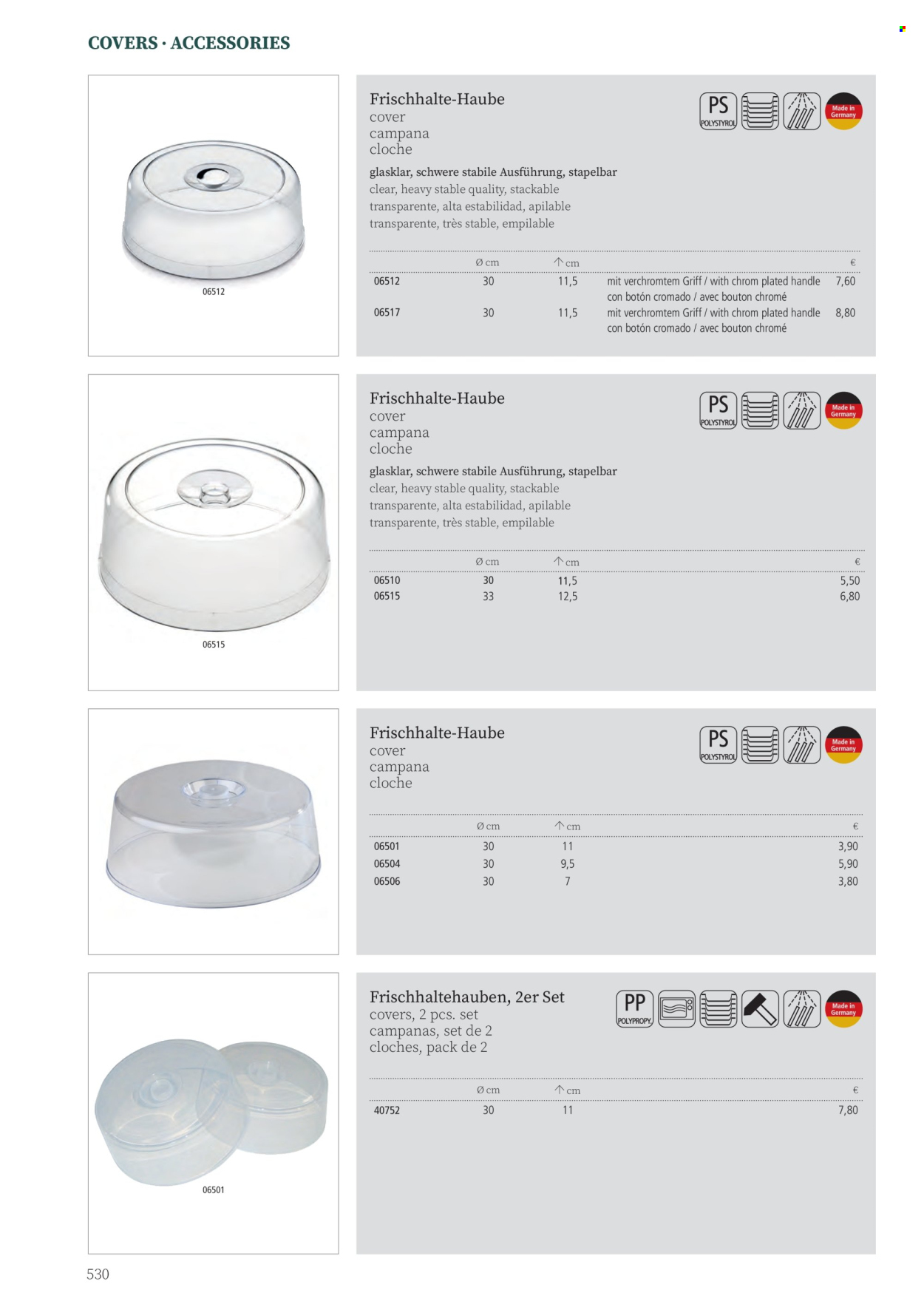 COVERS · ACCESSORIES

06512

Frischhalte-Haube
cover
campana
cloche

PS POLYSTYROL

Made in Germany

glasklar, schwere stabile Ausführung, stapelbar
clear, heavy stable quality, stackable
transparente, alta estabilidad, apilable
transparente, très stable, empilable

| | Ø cm | ↑ cm | | € |
|---|---|---|---|---|
| 06512 | 30 | 11,5 | mit verchromtem Griff / with chrom plated handle con botón cromado / avec bouton chromé | 7,60 |
| 06517 | 30 | 11,5 | mit verchromtem Griff / with chrom plated handle con botón cromado / avec bouton chromé | 8,80 |

06515

Frischhalte-Haube
cover
campana
cloche

PS POLYSTYROL

Made in Germany

glasklar, schwere stabile Ausführung, stapelbar
clear, heavy stable quality, stackable
transparente, alta estabilidad, apilable
transparente, très stable, empilable

| | Ø cm | ↑ cm | € |
|---|---|---|---|
| 06510 | 30 | 11,5 | 5,50 |
| 06515 | 33 | 12,5 | 6,80 |

Frischhalte-Haube
cover
campana
cloche

PS POLYSTYROL

Made in Germany

| | Ø cm | ↑ cm | € |
|---|---|---|---|
| 06501 | 30 | 11 | 3,90 |
| 06504 | 30 | 9,5 | 5,90 |
| 06506 | 30 | 7 | 3,80 |

06501

Frischhaltehauben, 2er Set
covers, 2 pcs. set
campanas, set de 2
cloches, pack de 2

PP POLYPROPY.

Made in Germany

| | Ø cm | ↑ cm | € |
|---|---|---|---|
| 40752 | 30 | 11 | 7,80 |

530